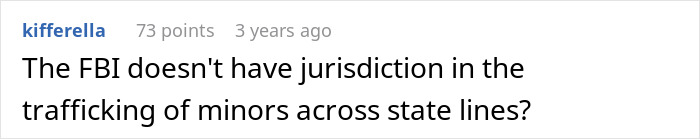 kifferella 73 points 3 years ago

The FBI doesn't have jurisdiction in the trafficking of minors across state lines?